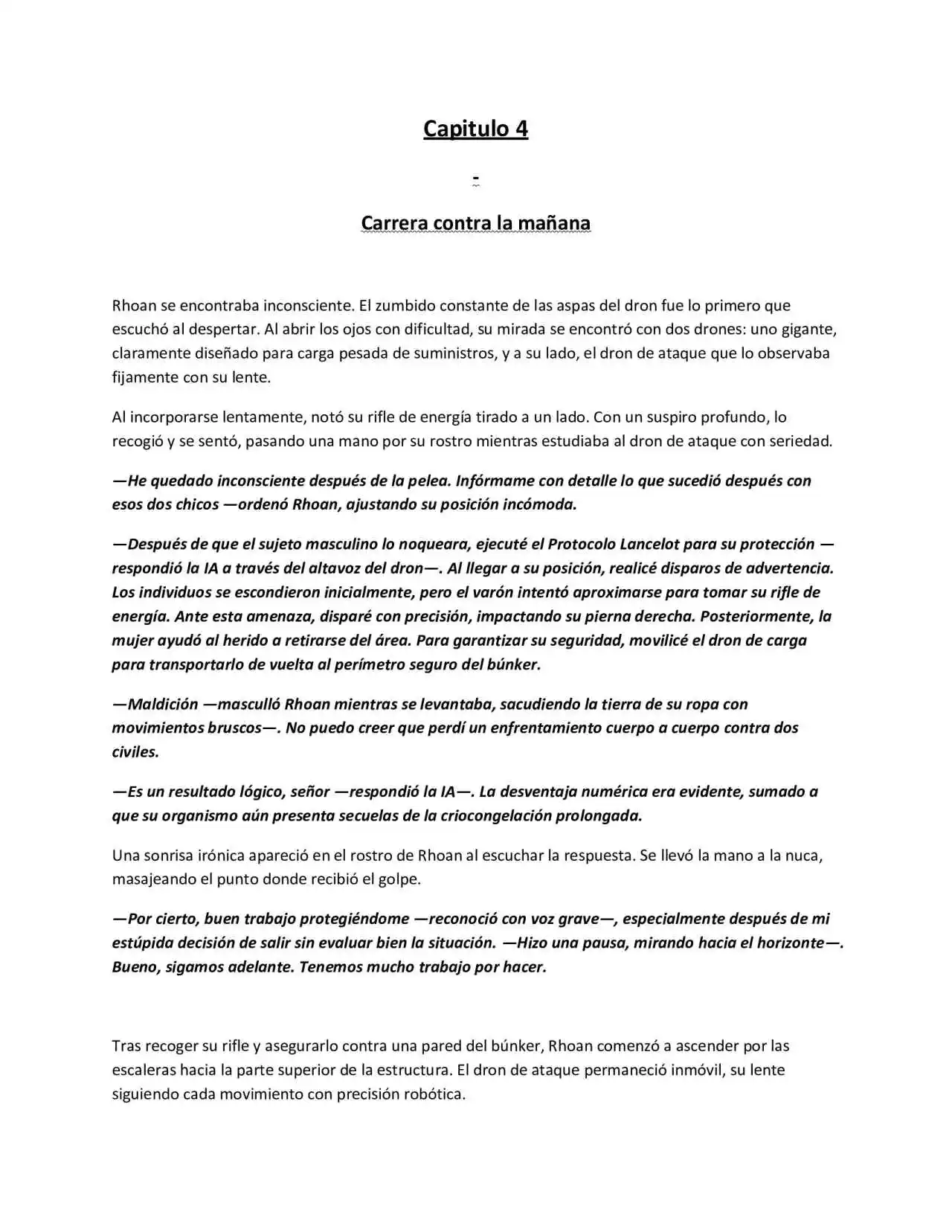 Capitulo 4

-

Carrera contra la mañana

Rhoan se encontraba inconsciente. El zumbido constante de las aspas del dron fue lo primero que escuchó al despertar. Al abrir los ojos con dificultad, su mirada se encontró con dos drones: uno gigante, claramente diseñado para carga pesada de suministros, y a su lado, el dron de ataque que lo observaba fijamente con su lente.

Al incorporarse lentamente, notó su rifle de energía tirado a un lado. Con un suspiro profundo, lo recogió y se sentó, pasando una mano por su rostro mientras estudiaba al dron de ataque con seriedad.

—He quedado inconsciente después de la pelea. Infórmame con detalle lo que sucedió después con esos dos chicos —ordenó Rhoan, ajustando su posición incómoda.

—Después de que el sujeto masculino lo noqueara, ejecuté el Protocolo Lancelot para su protección —respondió la IA a través del altavoz del dron—. Al llegar a su posición, realicé disparos de advertencia. Los individuos se escondieron inicialmente, pero el varón intentó aproximarse para tomar su rifle de energía. Ante esta amenaza, disparé con precisión, impactando su pierna derecha. Posteriormente, la mujer ayudó al herido a retirarse del área. Para garantizar su seguridad, movilicé el dron de carga para transportarlo de vuelta al perímetro seguro del búnker.

—Maldición —masculló Rhoan mientras se levantaba, sacudiendo la tierra de su ropa con movimientos bruscos—. No puedo creer que perdí un enfrentamiento cuerpo a cuerpo contra dos civiles.

—Es un resultado lógico, señor —respondió la IA—. La desventaja numérica era evidente, sumado a que su organismo aún presenta secuelas de la criocongelación prolongada.

Una sonrisa irónica apareció en el rostro de Rhoan al escuchar la respuesta. Se llevó la mano a la nuca, masajeando el punto donde recibió el golpe.

—Por cierto, buen trabajo protegiéndome —reconoció con voz grave—, especialmente después de mi estúpida decisión de salir sin evaluar bien la situación. —Hizo una pausa, mirando hacia el horizonte—. Bueno, sigamos adelante. Tenemos mucho trabajo por hacer.

Tras recoger su rifle y asegurarlo contra una pared del búnker, Rhoan comenzó a ascender por las escaleras hacia la parte superior de la estructura. El dron de ataque permaneció inmóvil, su lente siguiendo cada movimiento con precisión robótica.